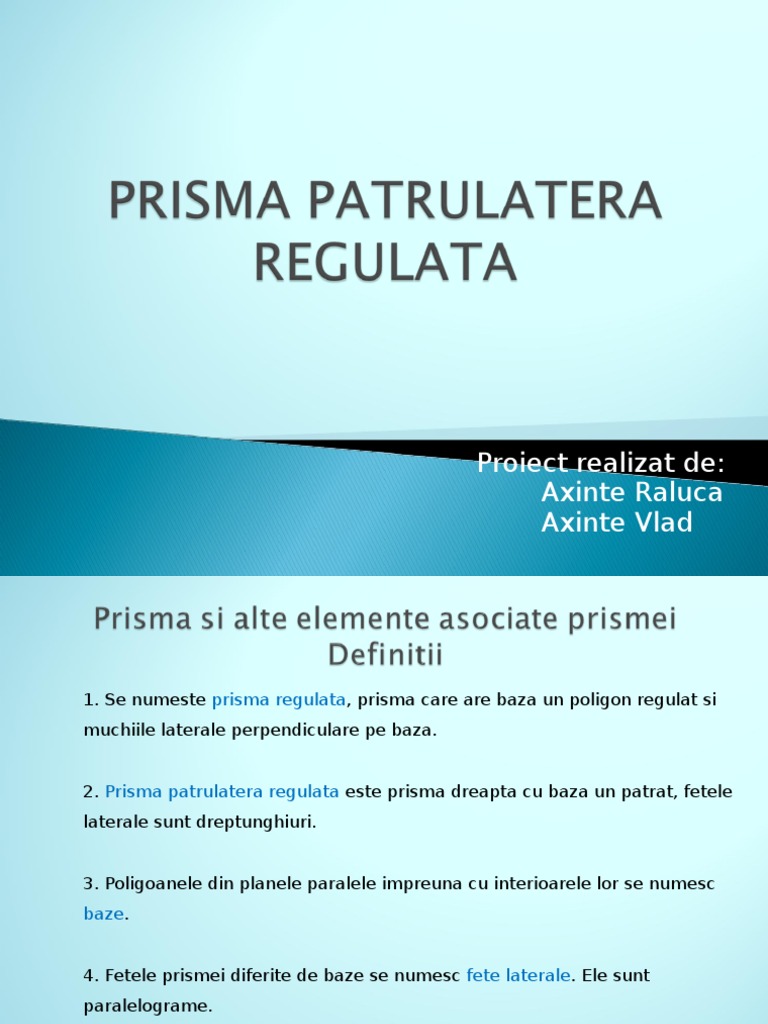 PRISMA PATRULATERA REGULATA

Proiect realizat de:
Axinte Raluca
Axinte Vlad

Prisma si alte elemente asociate prismei
Definitii

1. Se numeste prisma regulata, prisma care are baza un poligon regulat si muchiile laterale perpendiculare pe baza.

2. Prisma patrulatera regulata este prisma dreapta cu baza un patrat, fetele laterale sunt dreptunghiuri.

3. Poligoanele din planele paralele impreuna cu interioarele lor se numesc baze.

4. Fetele prismei diferite de baze se numesc fete laterale. Ele sunt paralelograme.